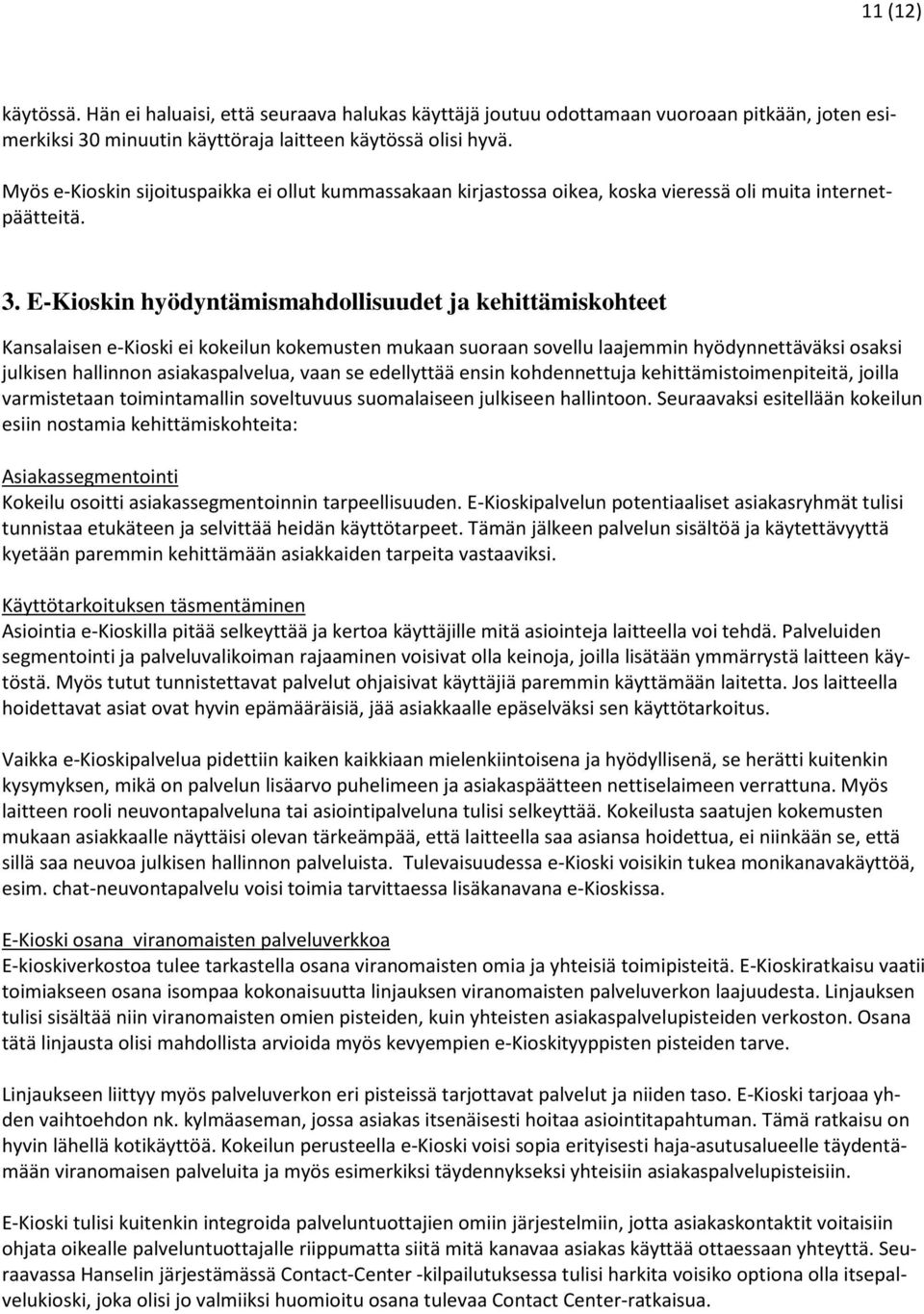 11 (12)

käytössä. Hän ei haluaisi, että seuraava halukas käyttäjä joutuu odottamaan vuoroaan pitkään, joten esimerkiksi 30 minuutin käyttöraja laitteen käytössä olisi hyvä.

Myös e-Kioskin sijoituspaikka ei ollut kummassakaan kirjastossa oikea, koska vieressä oli muita internetpäätteitä.

3. E-Kioskin hyödyntämismahdollisuudet ja kehittämiskohteet

Kansalaisen e-Kioski ei kokeilun kokemusten mukaan suoraan sovellu laajemmin hyödynnettäväksi osaksi julkisen hallinnon asiakaspalvelua, vaan se edellyttää ensin kohdennettuja kehittämistoimenpiteitä, joilla varmistetaan toimintamallin soveltuvuus suomalaiseen julkiseen hallintoon. Seuraavaksi esitellään kokeilun esiin nostamia kehittämiskohteita:

Asiakassegmentointi
Kokeilu osoitti asiakassegmentoinnin tarpeellisuuden. E-Kioskipalvelun potentiaaliset asiakasryhmät tulisi tunnistaa etukäteen ja selvittää heidän käyttötarpeet. Tämän jälkeen palvelun sisältöä ja käytettävyyttä kyetään paremmin kehittämään asiakkaiden tarpeita vastaaviksi.

Käyttötarkoituksen täsmentäminen
Asiointia e-Kioskilla pitää selkeyttää ja kertoa käyttäjille mitä asiointeja laitteella voi tehdä. Palveluiden segmentointi ja palveluvalikoiman rajaaminen voisivat olla keinoja, joilla lisätään ymmärrystä laitteen käytöstä. Myös tutut tunnistettavat palvelut ohjaisivat käyttäjiä paremmin käyttämään laitetta. Jos laitteella hoidettavat asiat ovat hyvin epämääräisiä, jää asiakkaalle epäselväksi sen käyttötarkoitus.

Vaikka e-Kioskipalvelua pidettiin kaiken kaikkiaan mielenkiintoisena ja hyödyllisenä, se herätti kuitenkin kysymyksen, mikä on palvelun lisäarvo puhelimeen ja asiakaspäätteen nettiselaimeen verrattuna. Myös laitteen rooli neuvontapalveluna tai asiointipalveluna tulisi selkeyttää. Kokeilusta saatujen kokemusten mukaan asiakkaalle näyttäisi olevan tärkeämpää, että laitteella saa asiansa hoidettua, ei niinkään se, että sillä saa neuvoa julkisen hallinnon palveluista. Tulevaisuudessa e-Kioski voisikin tukea monikanavakäyttöä, esim. chat-neuvontapalvelu voisi toimia tarvittaessa lisäkanavana e-Kioskissa.

E-Kioski osana viranomaisten palveluverkkoa
E-kioskiverkostoa tulee tarkastella osana viranomaisten omia ja yhteisiä toimipisteitä. E-Kioskiratkaisu vaatii toimiakseen osana isompaa kokonaisuutta linjauksen viranomaisten palveluverkon laajuudesta. Linjauksen tulisi sisältää niin viranomaisten omien pisteiden, kuin yhteisten asiakaspalvelupisteiden verkoston. Osana tätä linjausta olisi mahdollista arvioida myös kevyempien e-Kioskityyppisten pisteiden tarve.

Linjaukseen liittyy myös palveluverkon eri pisteissä tarjottavat palvelut ja niiden taso. E-Kioski tarjoaa yhden vaihtoehdon nk. kylmäaseman, jossa asiakas itsenäisesti hoitaa asiointitapahtuman. Tämä ratkaisu on hyvin lähellä kotikäyttöä. Kokeilun perusteella e-Kioski voisi sopia erityisesti haja-asutusalueelle täydentämään viranomaisen palveluita ja myös esimerkiksi täydennykseksi yhteisiin asiakaspalvelupisteisiin.

E-Kioski tulisi kuitenkin integroida palveluntuottajien omiin järjestelmiin, jotta asiakaskontaktit voitaisiin ohjata oikealle palveluntuottajalle riippumatta siitä mitä kanavaa asiakas käyttää ottaessaan yhteyttä. Seuraavassa Hanselin järjestämässä Contact-Center -kilpailutuksessa tulisi harkita voisiko optiona olla itsepalvelukioski, joka olisi jo valmiiksi huomioitu osana tulevaa Contact Center-ratkaisua.